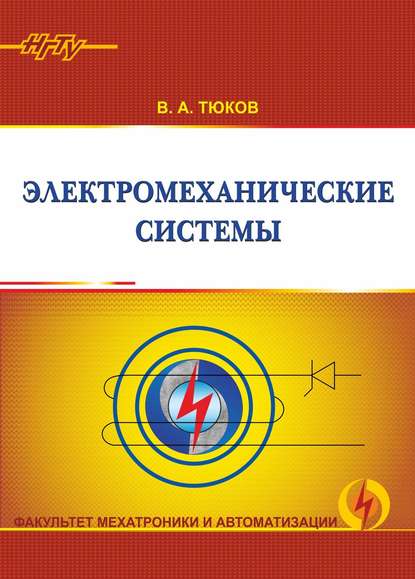 НГТУ

В. А. ТЮКОВ

ЭЛЕКТРОМЕХАНИЧЕСКИЕ СИСТЕМЫ

ФАКУЛЬТЕТ МЕХАТРОНИКИ И АВТОМАТИЗАЦИИ